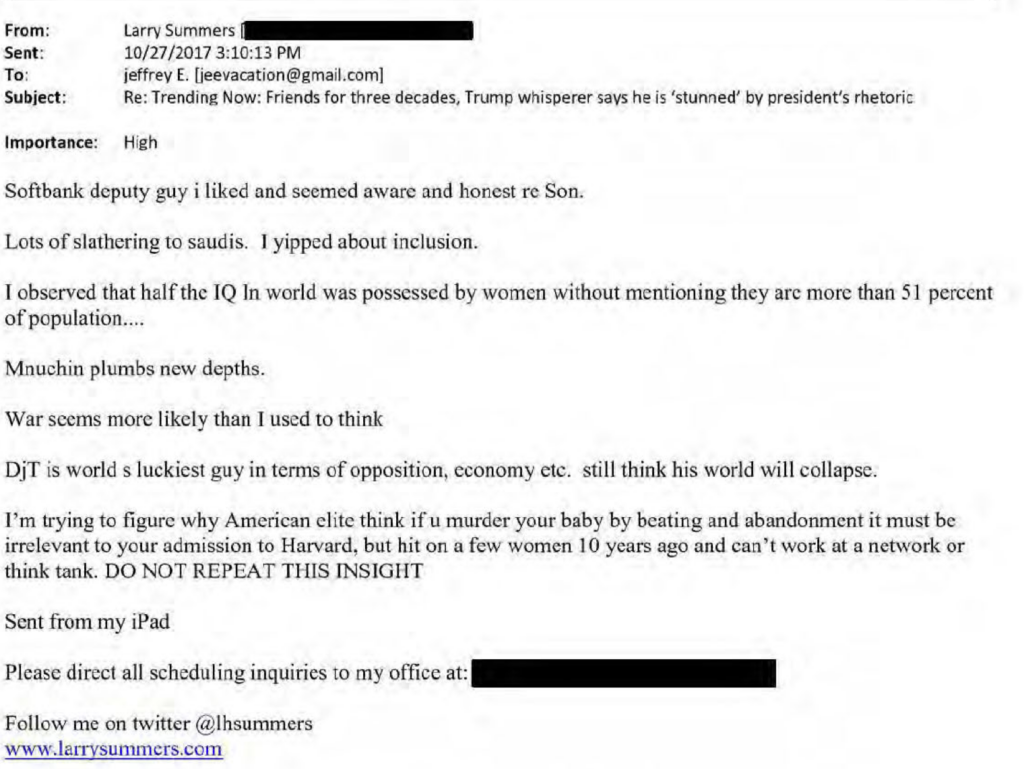 From: Larry Summers [
Sent: 10/27/2017 3:10:13 PM
To: jeffrey E. [jeevacation@gmail.com]
Subject: Re: Trending Now: Friends for three decades, Trump whisperer says he is 'stunned' by president's rhetoric

Importance: High

Softbank deputy guy i liked and seemed aware and honest re Son.

Lots of slathering to saudis. I yipped about inclusion.

I observed that half the IQ In world was possessed by women without mentioning they are more than 51 percent of population....

Mnuchin plumbs new depths.

War seems more likely than I used to think

DjT is world s luckiest guy in terms of opposition, economy etc. still think his world will collapse.

I'm trying to figure why American elite think if u murder your baby by beating and abandonment it must be irrelevant to your admission to Harvard, but hit on a few women 10 years ago and can't work at a network or think tank. DO NOT REPEAT THIS INSIGHT

Sent from my iPad

Please direct all scheduling inquiries to my office at:

Follow me on twitter @lhsummers
www.larrysummers.com